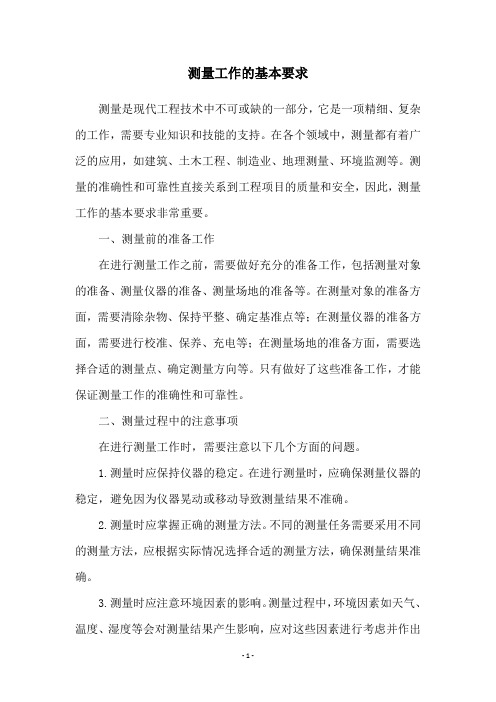 测量工作的基本要求

测量是现代工程技术中不可或缺的一部分，它是一项精细、复杂的工作，需要专业知识和技能的支持。在各个领域中，测量都有着广泛的应用，如建筑、土木工程、制造业、地理测量、环境监测等。测量的准确性和可靠性直接关系到工程项目的质量和安全，因此，测量工作的基本要求非常重要。

一、测量前的准备工作

在进行测量工作之前，需要做好充分的准备工作，包括测量对象的准备、测量仪器的准备、测量场地的准备等。在测量对象的准备方面，需要清除杂物、保持平整、确定基准点等；在测量仪器的准备方面，需要进行校准、保养、充电等；在测量场地的准备方面，需要选择合适的测量点、确定测量方向等。只有做好了这些准备工作，才能保证测量工作的准确性和可靠性。

二、测量过程中的注意事项

在进行测量工作时，需要注意以下几个方面的问题。

1.测量时应保持仪器的稳定。在进行测量时，应确保测量仪器的稳定，避免因为仪器晃动或移动导致测量结果不准确。

2.测量时应掌握正确的测量方法。不同的测量任务需要采用不同的测量方法，应根据实际情况选择合适的测量方法，确保测量结果准确。

3.测量时应注意环境因素的影响。测量过程中，环境因素如天气、温度、湿度等会对测量结果产生影响，应对这些因素进行考虑并作出

- 1 -